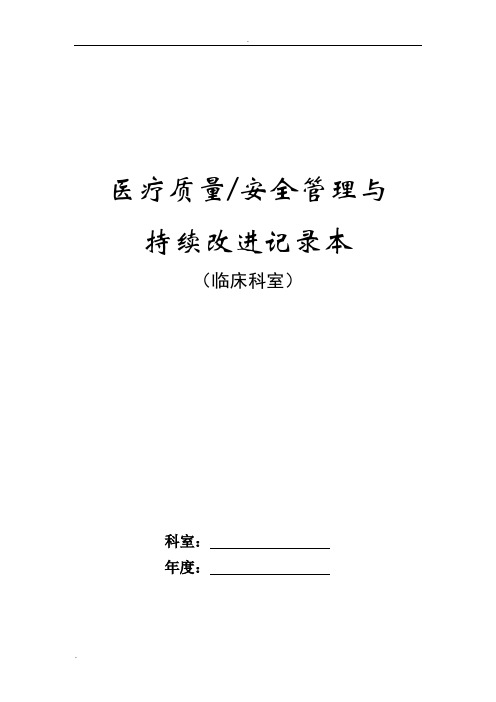 医疗质量/安全管理与

持续改进记录本

（临床科室）

科室：

年度：